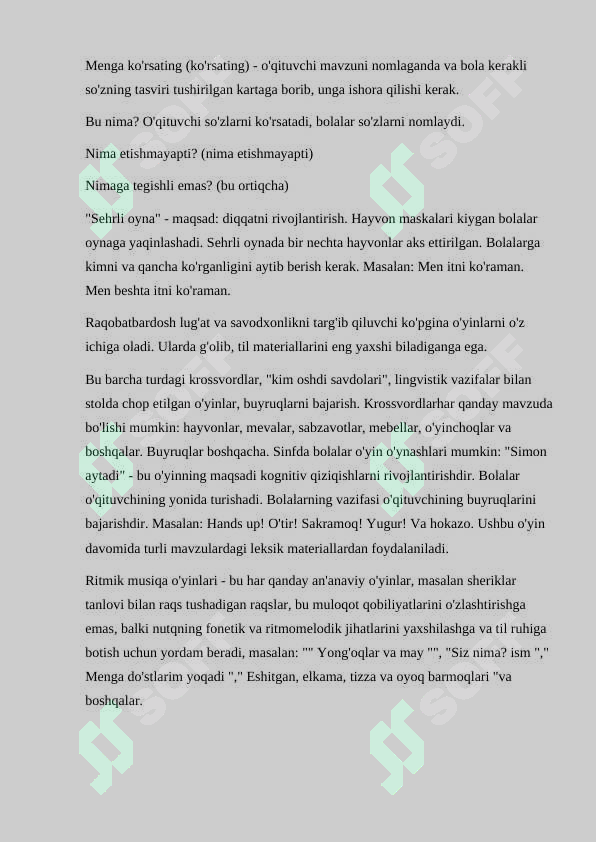 Menga ko'rsating (ko'rsating) - o'qituvchi mavzuni nomlaganda va bola kerakli so'zning tasviri tushirilgan kartaga borib, unga ishora qilishi kerak.

Bu nima? O'qituvchi so'zlarni ko'rsatadi, bolalar so'zlarni nomlaydi.

Nima etishmayapti? (nima etishmayapti)

Nimaga tegishli emas? (bu ortiqcha)

"Sehrli oyna" - maqsad: diqqatni rivojlantirish. Hayvon maskalari kiygan bolalar oynaga yaqinlashadi. Sehrli oynada bir nechta hayvonlar aks ettirilgan. Bolalarga kimni va qancha ko'rganligini aytib berish kerak. Masalan: Men itni ko'raman. Men beshta itni ko'raman.

Raqobatbardosh lug'at va savodxonlikni targ'ib qiluvchi ko'pgina o'yinlarni o'z ichiga oladi. Ularda g'olib, til materiallarini eng yaxshi biladiganga ega.

Bu barcha turdagi krossvordlar, "kim oshdi savdolari", lingvistik vazifalar bilan stolda chop etilgan o'yinlar, buyruqlarni bajarish. Krossvordlarhar qanday mavzuda bo'lishi mumkin: hayvonlar, mevalar, sabzavotlar, mebellar, o'yinchoqlar va boshqalar. Buyruqlar boshqacha. Sinfda bolalar o'yin o'ynashlari mumkin: "Simon aytadi" - bu o'yinning maqsadi kognitiv qiziqishlarni rivojlantirishdir. Bolalar o'qituvchining yonida turishadi. Bolalarning vazifasi o'qituvchining buyruqlarini bajarishdir. Masalan: Hands up! O'tir! Sakramoq! Yugur! Va hokazo. Ushbu o'yin davomida turli mavzulardagi leksik materiallardan foydalaniladi.

Ritmik musiqa o'yinlari - bu har qanday an'anaviy o'yinlar, masalan sheriklar tanlovi bilan raqs tushadigan raqslar, bu muloqot qobiliyatlarini o'zlashtirishga emas, balki nutqning fonetik va ritmomelodik jihatlarini yaxshilashga va til ruhiga botish uchun yordam beradi, masalan: "" Yong'oqlar va may "", "Siz nima? ism "," Menga do'stlarim yoqadi "," Eshitgan, elkama, tizza va oyoq barmoqlari "va boshqalar.